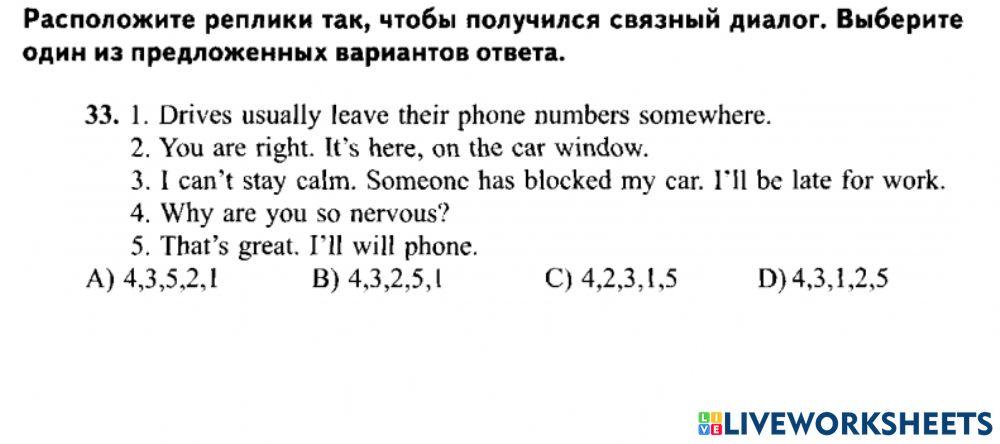 Расположите реплики так, чтобы получился связный диалог. Выберите один из предложенных вариантов ответа.

33. 1. Drives usually leave their phone numbers somewhere.
2. You are right. It's here, on the car window.
3. I can't stay calm. Someone has blocked my car. I'll be late for work.
4. Why are you so nervous?
5. That's great. I'll will phone.
A) 4,3,5,2,1 B) 4,3,2,5,1 C) 4,2,3,1,5 D) 4,3,1,2,5

LIVEWORKSHEETS